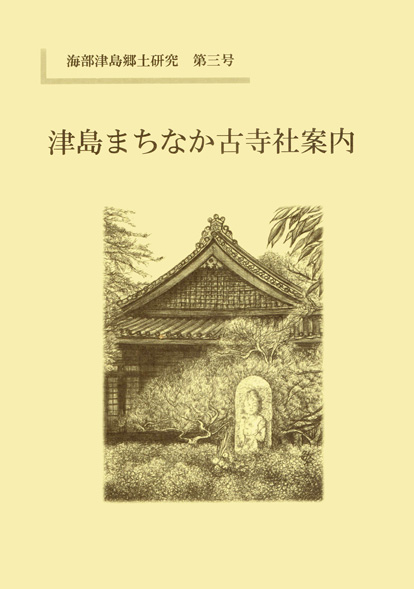 海部津島郷土研究　第三号

津島まちなか古寺社案内